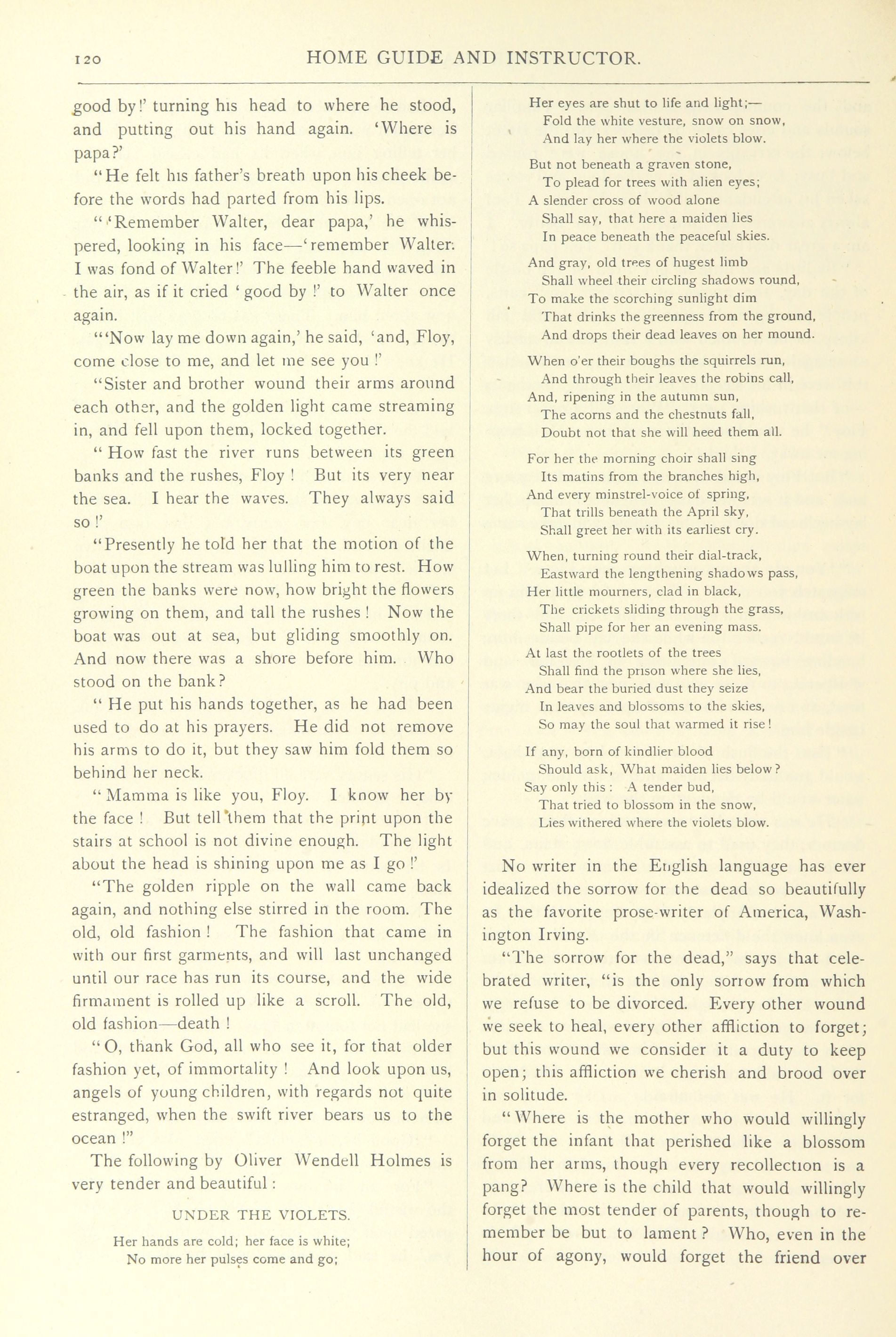 120 HOME GUIDE AND INSTRUCTOR.

good by!' turning his head to where he stood, and putting out his hand again. 'Where is papa?'

"He felt his father's breath upon his cheek before the words had parted from his lips.

"'Remember Walter, dear papa,' he whispered, looking in his face—'remember Walter. I was fond of Walter!' The feeble hand waved in the air, as if it cried 'good by!' to Walter once again.

"'Now lay me down again,' he said, 'and, Floy, come close to me, and let me see you!'

"Sister and brother wound their arms around each other, and the golden light came streaming in, and fell upon them, locked together.

"How fast the river runs between its green banks and the rushes, Floy! But its very near the sea. I hear the waves. They always said so!'

"Presently he told her that the motion of the boat upon the stream was lulling him to rest. How green the banks were now, how bright the flowers growing on them, and tall the rushes! Now the boat was out at sea, but gliding smoothly on. And now there was a shore before him. Who stood on the bank?

"He put his hands together, as he had been used to do at his prayers. He did not remove his arms to do it, but they saw him fold them so behind her neck.

"Mamma is like you, Floy. I know her by the face! But tell them that the print upon the stairs at school is not divine enough. The light about the head is shining upon me as I go!'

"The golden ripple on the wall came back again, and nothing else stirred in the room. The old, old fashion! The fashion that came in with our first garments, and will last unchanged until our race has run its course, and the wide firmament is rolled up like a scroll. The old, old fashion—death!

"O, thank God, all who see it, for that older fashion yet, of immortality! And look upon us, angels of young children, with regards not quite estranged, when the swift river bears us to the ocean!"

The following by Oliver Wendell Holmes is very tender and beautiful:

UNDER THE VIOLETS.

Her hands are cold; her face is white;
No more her pulses come and go;
Her eyes are shut to life and light;—
Fold the white vesture, snow on snow,
And lay her where the violets blow.

But not beneath a graven stone,
To plead for trees with alien eyes;
A slender cross of wood alone
Shall say, that here a maiden lies
In peace beneath the peaceful skies.

And gray, old trees of hugest limb
Shall wheel their circling shadows round,
To make the scorching sunlight dim
That drinks the greenness from the ground,
And drops their dead leaves on her mound.

When o'er their boughs the squirrels run,
And through their leaves the robins call,
And, ripening in the autumn sun,
The acorns and the chestnuts fall,
Doubt not that she will heed them all.

For her the morning choir shall sing
Its matins from the branches high,
And every minstrel-voice of spring,
That trills beneath the April sky,
Shall greet her with its earliest cry.

When, turning round their dial-track,
Eastward the lengthening shadows pass,
Her little mourners, clad in black,
The crickets sliding through the grass,
Shall pipe for her an evening mass.

At last the rootlets of the trees
Shall find the prison where she lies,
And bear the buried dust they seize
In leaves and blossoms to the skies,
So may the soul that warmed it rise!

If any, born of kindlier blood
Should ask, What maiden lies below?
Say only this: A tender bud,
That tried to blossom in the snow,
Lies withered where the violets blow.

No writer in the English language has ever idealized the sorrow for the dead so beautifully as the favorite prose-writer of America, Washington Irving.

"The sorrow for the dead," says that celebrated writer, "is the only sorrow from which we refuse to be divorced. Every other wound we seek to heal, every other affliction to forget; but this wound we consider it a duty to keep open; this affliction we cherish and brood over in solitude.

"Where is the mother who would willingly forget the infant that perished like a blossom from her arms, though every recollection is a pang? Where is the child that would willingly forget the most tender of parents, though to remember be but to lament? Who, even in the hour of agony, would forget the friend over